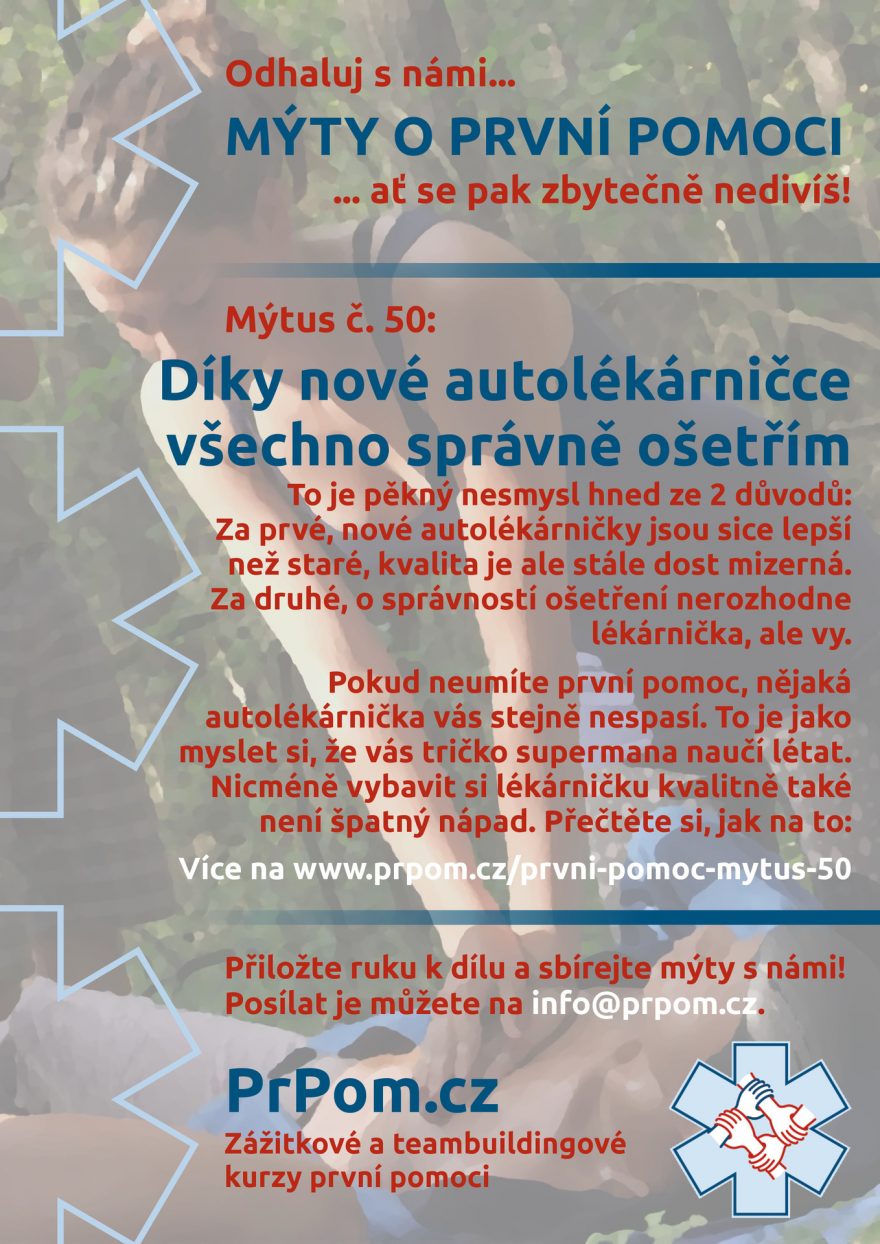 Odhaluj s námi...

MÝTY O PRVNÍ POMOCI

... ať se pak zbytečně nedivíš!

Mýtus č. 50:

Díky nové autolékárničce všechno správně ošetřím

To je pěkný nesmysl hned ze 2 důvodů: Za prvé, nové autolékárničky jsou sice lepší než staré, kvalita je ale stále dost mizerná. Za druhé, o správností ošetření nerozhodne lékárnička, ale vy.

Pokud neumíte první pomoc, nějaká autolékárnička vás stejně nespasí. To je jako myslet si, že vás tričko supermana naučí létat. Nicméně vybavit si lékárničku kvalitně také není špatný nápad. Přečtěte si, jak na to:

Více na www.prpom.cz/prvni-pomoc-mytus-50

Přiložte ruku k dílu a sbírejte mýty s námi! Posílat je můžete na info@prpom.cz.

PrPom.cz

Zážitkové a teambuildingové kurzy první pomoci